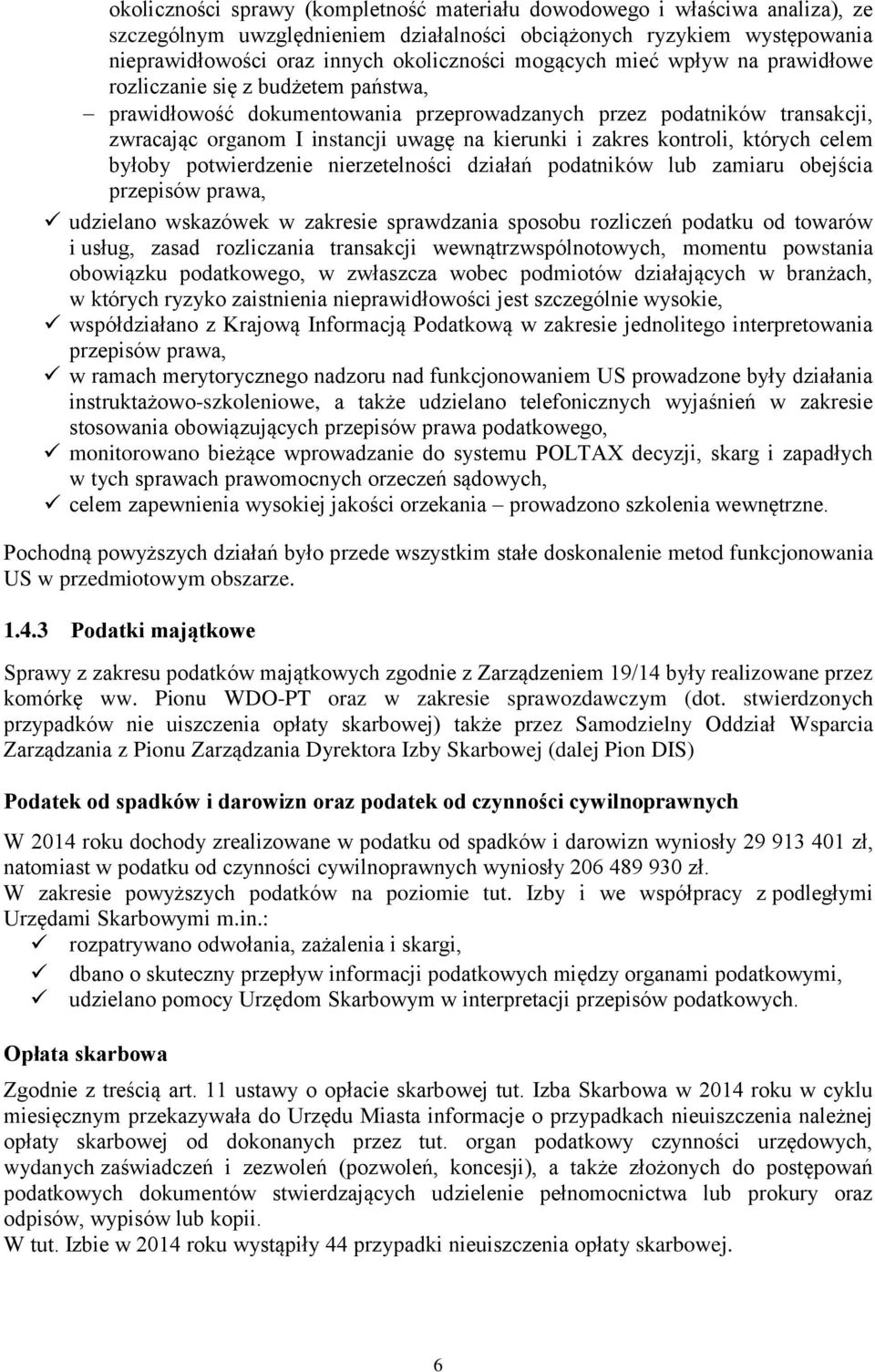 okoliczności sprawy (kompletność materiału dowodowego i właściwa analiza), ze szczególnym uwzględnieniem działalności obciążonych ryzykiem występowania nieprawidłowości oraz innych okoliczności mogących mieć wpływ na prawidłowe rozliczanie się z budżetem państwa,

– prawidłowość dokumentowania przeprowadzanych przez podatników transakcji, zwracając organom I instancji uwagę na kierunki i zakres kontroli, których celem byłoby potwierdzenie nierzetelności działań podatników lub zamiaru obejścia przepisów prawa,

✓ udzielano wskazówek w zakresie sprawdzania sposobu rozliczeń podatku od towarów i usług, zasad rozliczania transakcji wewnątrzwspólnotowych, momentu powstania obowiązku podatkowego, w zwłaszcza wobec podmiotów działających w branżach, w których ryzyko zaistnienia nieprawidłowości jest szczególnie wysokie,

✓ współdziałano z Krajową Informacją Podatkową w zakresie jednolitego interpretowania przepisów prawa,

✓ w ramach merytorycznego nadzoru nad funkcjonowaniem US prowadzone były działania instruktażowo-szkoleniowe, a także udzielano telefonicznych wyjaśnień w zakresie stosowania obowiązujących przepisów prawa podatkowego,

✓ monitorowano bieżące wprowadzanie do systemu POLTAX decyzji, skarg i zapadłych w tych sprawach prawomocnych orzeczeń sądowych,

✓ celem zapewnienia wysokiej jakości orzekania – prowadzono szkolenia wewnętrzne.

Pochodną powyższych działań było przede wszystkim stałe doskonalenie metod funkcjonowania US w przedmiotowym obszarze.

1.4.3 Podatki majątkowe

Sprawy z zakresu podatków majątkowych zgodnie z Zarządzeniem 19/14 były realizowane przez komórkę ww. Pionu WDO-PT oraz w zakresie sprawozdawczym (dot. stwierdzonych przypadków nie uiszczenia opłaty skarbowej) także przez Samodzielny Oddział Wsparcia Zarządzania z Pionu Zarządzania Dyrektora Izby Skarbowej (dalej Pion DIS)

Podatek od spadków i darowizn oraz podatek od czynności cywilnoprawnych

W 2014 roku dochody zrealizowane w podatku od spadków i darowizn wyniosły 29 913 401 zł, natomiast w podatku od czynności cywilnoprawnych wyniosły 206 489 930 zł.
W zakresie powyższych podatków na poziomie tut. Izby i we współpracy z podległymi Urzędami Skarbowymi m.in.:

✓ rozpatrywano odwołania, zażalenia i skargi,

✓ dbano o skuteczny przepływ informacji podatkowych między organami podatkowymi,

✓ udzielano pomocy Urzędom Skarbowym w interpretacji przepisów podatkowych.

Opłata skarbowa

Zgodnie z treścią art. 11 ustawy o opłacie skarbowej tut. Izba Skarbowa w 2014 roku w cyklu miesięcznym przekazywała do Urzędu Miasta informacje o przypadkach nieuiszczenia należnej opłaty skarbowej od dokonanych przez tut. organ podatkowy czynności urzędowych, wydanych zaświadczeń i zezwoleń (pozwoleń, koncesji), a także złożonych do postępowań podatkowych dokumentów stwierdzających udzielenie pełnomocnictwa lub prokury oraz odpisów, wypisów lub kopii.
W tut. Izbie w 2014 roku wystąpiły 44 przypadki nieuiszczenia opłaty skarbowej.

6